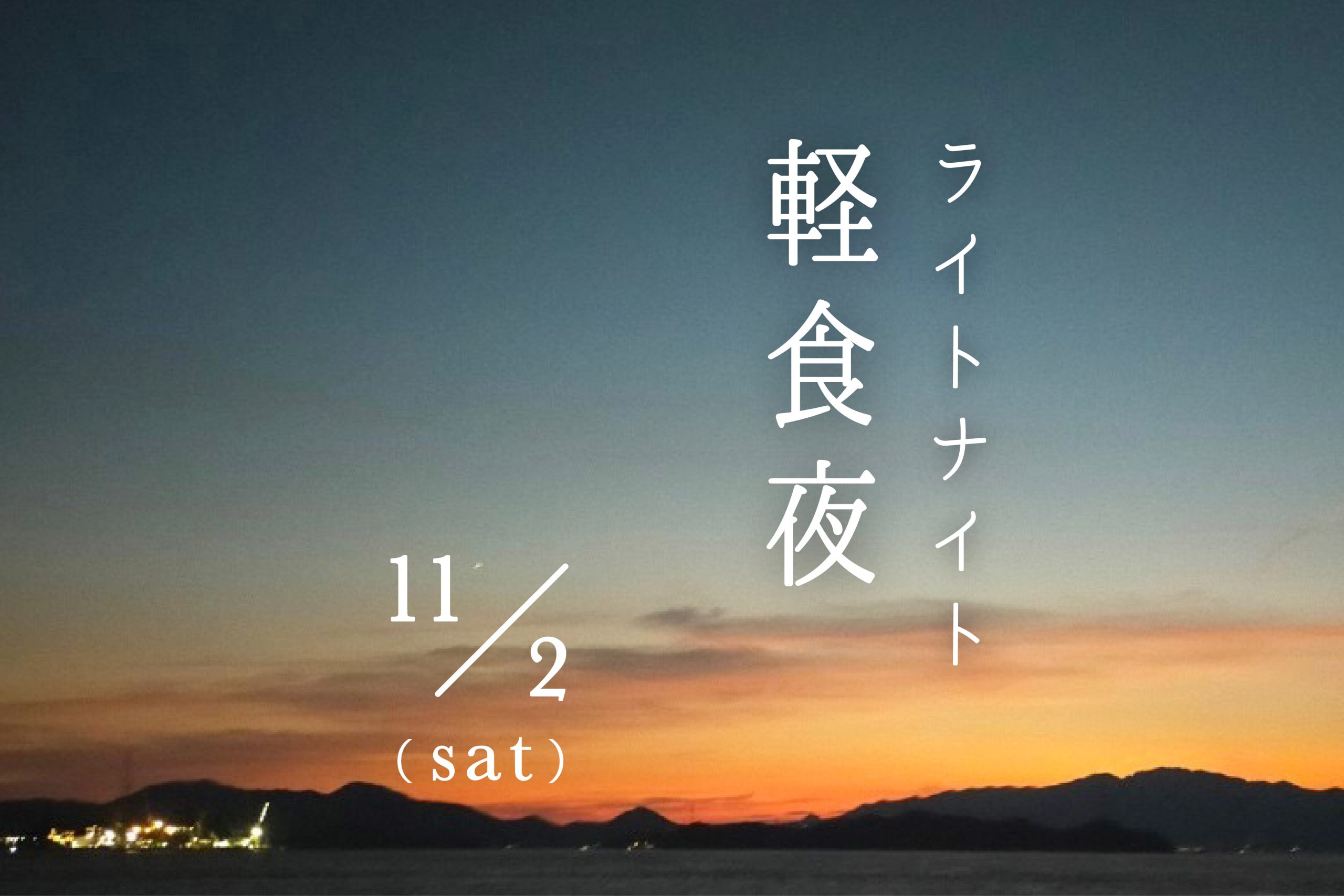 ライトナイト
軽食夜

11／2
（sat）